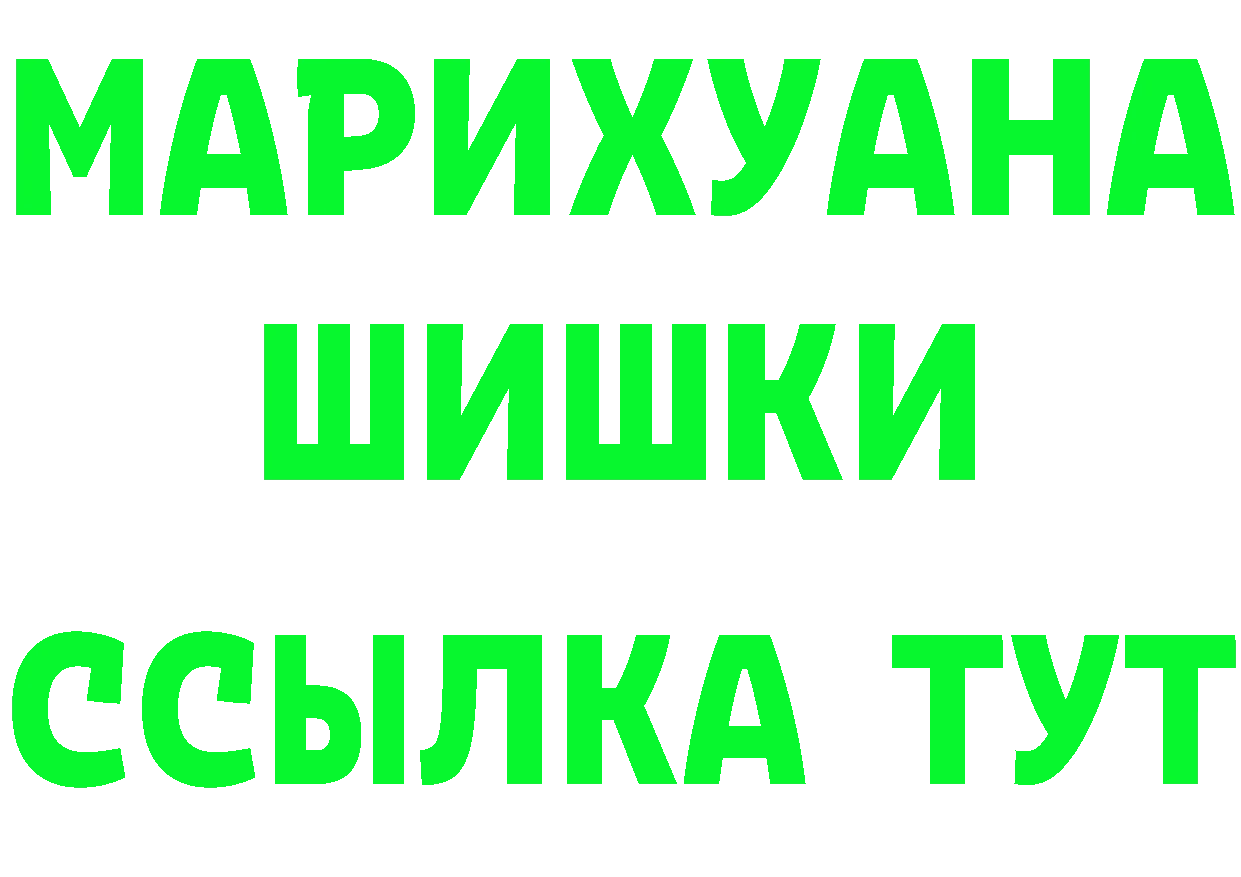 МАРИХУАНА ШИШКИ

ССЫЛКА ТУТ